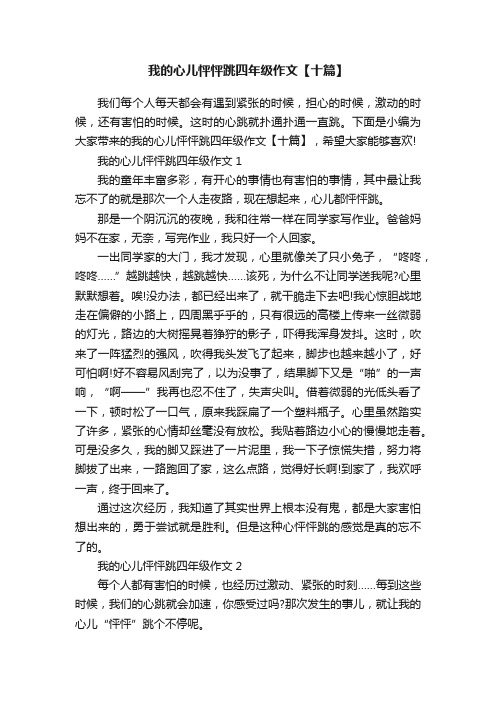 我的心儿怦怦跳四年级作文【十篇】

我们每个人每天都会有遇到紧张的时候，担心的时候，激动的时候，还有害怕的时候。这时的心跳就扑通扑通一直跳。下面是小编为大家带来的我的心儿怦怦跳四年级作文【十篇】，希望大家能够喜欢!

我的心儿怦怦跳四年级作文 1

我的童年丰富多彩，有开心的事情也有害怕的事情，其中最让我忘不了的就是那次一个人走夜路，现在想起来，心儿都怦怦跳。

那是一个阴沉沉的夜晚，我和往常一样在同学家写作业。爸爸妈妈不在家，无奈，写完作业，我只好一个人回家。

一出同学家的大门，我才发现，心里就像关了只小兔子，“咚咚，咚咚……”越跳越快，越跳越快……该死，为什么不让同学送我呢?心里默默想着。唉!没办法，都已经出来了，就干脆走下去吧!我心惊胆战地走在偏僻的小路上，四周黑乎乎的，只有很远的高楼上传来一丝微弱的灯光，路边的大树摇晃着狰狞的影子，吓得我浑身发抖。这时，吹来了一阵猛烈的强风，吹得我头发飞了起来，脚步也越来越小了，好可怕啊!好不容易风刮完了，以为没事了，结果脚下又是“啪”的一声响，“啊——”我再也忍不住了，失声尖叫。借着微弱的光低头看了一下，顿时松了一口气，原来我踩扁了一个塑料瓶子。心里虽然踏实了许多，紧张的心情却丝毫没有放松。我贴着路边小心的慢慢地走着。可是没多久，我的脚又踩进了一片泥里，我一下子惊慌失措，努力将脚拔了出来，一路跑回了家，这么点路，觉得好长啊!到家了，我欢呼一声，终于回来了。

通过这次经历，我知道了其实世界上根本没有鬼，都是大家害怕想出来的，勇于尝试就是胜利。但是这种心怦怦跳的感觉是真的忘不了的。

我的心儿怦怦跳四年级作文 2

每个人都有害怕的时候，也经历过激动、紧张的时刻……每到这些时候，我们的心跳就会加速，你感受过吗?那次发生的事儿，就让我的心儿“怦怦”跳个不停呢。